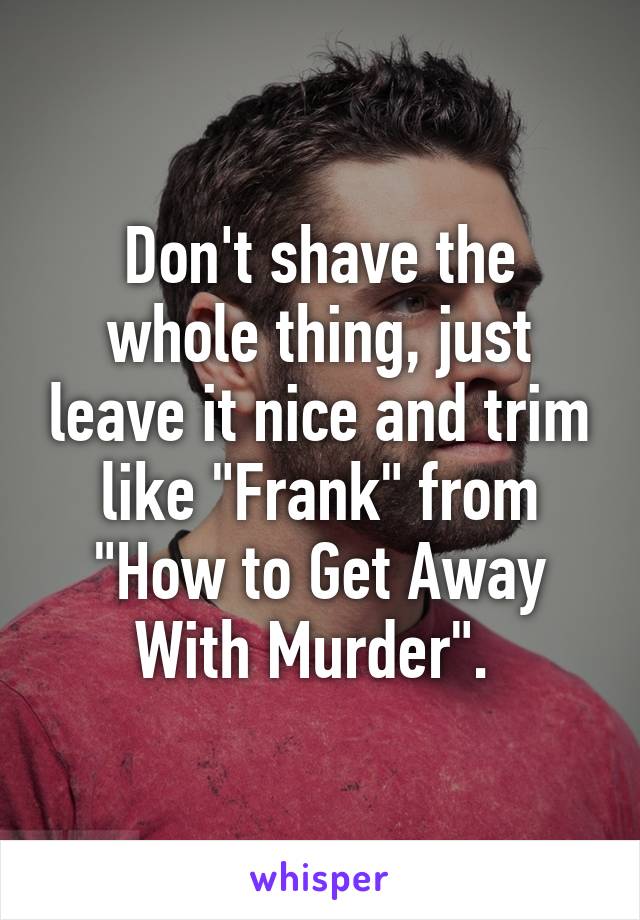 Don't shave the whole thing, just leave it nice and trim like "Frank" from "How to Get Away With Murder".

whisper